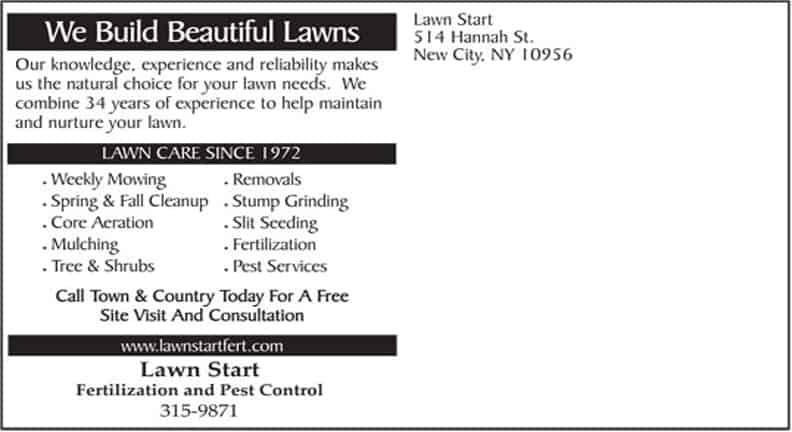 We Build Beautiful Lawns

Our knowledge, experience and reliability makes us the natural choice for your lawn needs. We combine 34 years of experience to help maintain and nurture your lawn.

LAWN CARE SINCE 1972

. Weekly Mowing
. Spring & Fall Cleanup
. Core Aeration
. Mulching
. Tree & Shrubs

. Removals
. Stump Grinding
. Slit Seeding
. Fertilization
. Pest Services

Call Town & Country Today For A Free Site Visit And Consultation

www.lawnstartfert.com

Lawn Start
Fertilization and Pest Control
315-9871

Lawn Start
514 Hannah St.
New City, NY 10956